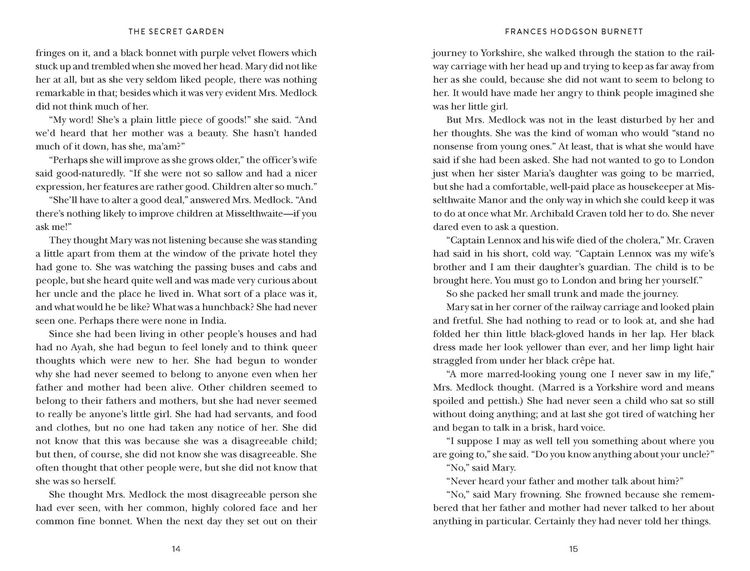 THE SECRET GARDEN

fringes on it, and a black bonnet with purple velvet flowers which stuck up and trembled when she moved her head. Mary did not like her at all, but as she very seldom liked people, there was nothing remarkable in that; besides which it was very evident Mrs. Medlock did not think much of her.

"My word! She's a plain little piece of goods!" she said. "And we'd heard that her mother was a beauty. She hasn't handed much of it down, has she, ma'am?"

"Perhaps she will improve as she grows older," the officer's wife said good-naturedly. "If she were not so sallow and had a nicer expression, her features are rather good. Children alter so much."

"She'll have to alter a good deal," answered Mrs. Medlock. "And there's nothing likely to improve children at Misselthwaite—if you ask me!"

They thought Mary was not listening because she was standing a little apart from them at the window of the private hotel they had gone to. She was watching the passing buses and cabs and people, but she heard quite well and was made very curious about her uncle and the place he lived in. What sort of a place was it, and what would he be like? What was a hunchback? She had never seen one. Perhaps there were none in India.

Since she had been living in other people's houses and had had no Ayah, she had begun to feel lonely and to think queer thoughts which were new to her. She had begun to wonder why she had never seemed to belong to anyone even when her father and mother had been alive. Other children seemed to belong to their fathers and mothers, but she had never seemed to really be anyone's little girl. She had had servants, and food and clothes, but no one had taken any notice of her. She did not know that this was because she was a disagreeable child; but then, of course, she did not know she was disagreeable. She often thought that other people were, but she did not know that she was so herself.

She thought Mrs. Medlock the most disagreeable person she had ever seen, with her common, highly colored face and her common fine bonnet. When the next day they set out on their

14

FRANCES HODGSON BURNETT

journey to Yorkshire, she walked through the station to the railway carriage with her head up and trying to keep as far away from her as she could, because she did not want to seem to belong to her. It would have made her angry to think people imagined she was her little girl.

But Mrs. Medlock was not in the least disturbed by her and her thoughts. She was the kind of woman who would "stand no nonsense from young ones." At least, that is what she would have said if she had been asked. She had not wanted to go to London just when her sister Maria's daughter was going to be married, but she had a comfortable, well-paid place as housekeeper at Misselthwaite Manor and the only way in which she could keep it was to do at once what Mr. Archibald Craven told her to do. She never dared even to ask a question.

"Captain Lennox and his wife died of the cholera," Mr. Craven had said in his short, cold way. "Captain Lennox was my wife's brother and I am their daughter's guardian. The child is to be brought here. You must go to London and bring her yourself."

So she packed her small trunk and made the journey.

Mary sat in her corner of the railway carriage and looked plain and fretful. She had nothing to read or to look at, and she had folded her thin little black-gloved hands in her lap. Her black dress made her look yellower than ever, and her limp light hair straggled from under her black crêpe hat.

"A more marred-looking young one I never saw in my life," Mrs. Medlock thought. (Marred is a Yorkshire word and means spoiled and pettish.) She had never seen a child who sat so still without doing anything; and at last she got tired of watching her and began to talk in a brisk, hard voice.

"I suppose I may as well tell you something about where you are going to," she said. "Do you know anything about your uncle?"

"No," said Mary.

"Never heard your father and mother talk about him?"

"No," said Mary frowning. She frowned because she remembered that her father and mother had never talked to her about anything in particular. Certainly they had never told her things.

15